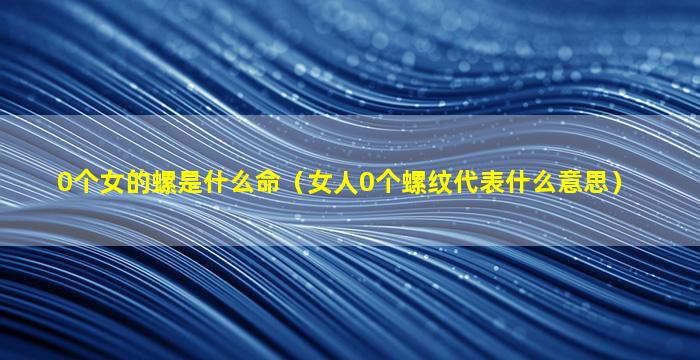 0个女的螺是什么命（女人0个螺纹代表什么意思）